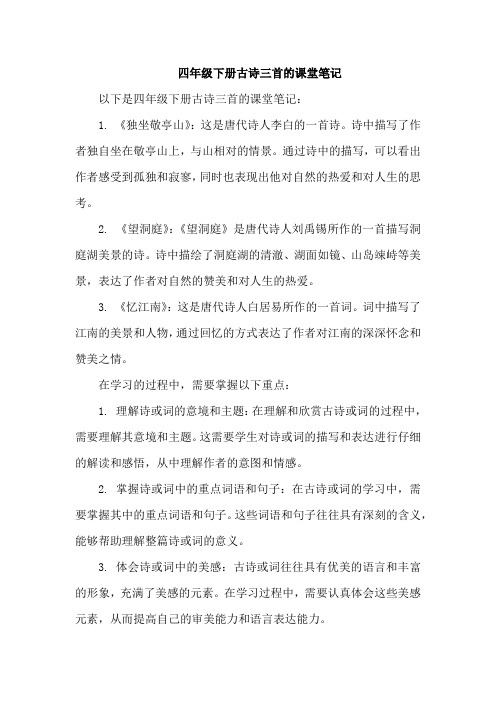 四年级下册古诗三首的课堂笔记

以下是四年级下册古诗三首的课堂笔记：

1. 《独坐敬亭山》：这是唐代诗人李白的一首诗。诗中描写了作者独自坐在敬亭山上，与山相对的情景。通过诗中的描写，可以看出作者感受到孤独和寂寥，同时也表现出他对自然的热爱和对人生的思考。

2. 《望洞庭》：《望洞庭》是唐代诗人刘禹锡所作的一首描写洞庭湖美景的诗。诗中描绘了洞庭湖的清澈、湖面如镜、山岛竦峙等美景，表达了作者对自然的赞美和对人生的热爱。

3. 《忆江南》：这是唐代诗人白居易所作的一首词。词中描写了江南的美景和人物，通过回忆的方式表达了作者对江南的深深怀念和赞美之情。

在学习的过程中，需要掌握以下重点：

1. 理解诗或词的意境和主题：在理解和欣赏古诗或词的过程中，需要理解其意境和主题。这需要学生对诗或词的描写和表达进行仔细的解读和感悟，从中理解作者的意图和情感。

2. 掌握诗或词中的重点词语和句子：在古诗或词的学习中，需要掌握其中的重点词语和句子。这些词语和句子往往具有深刻的含义，能够帮助理解整篇诗或词的意义。

3. 体会诗或词中的美感：古诗或词往往具有优美的语言和丰富的形象，充满了美感的元素。在学习过程中，需要认真体会这些美感元素，从而提高自己的审美能力和语言表达能力。